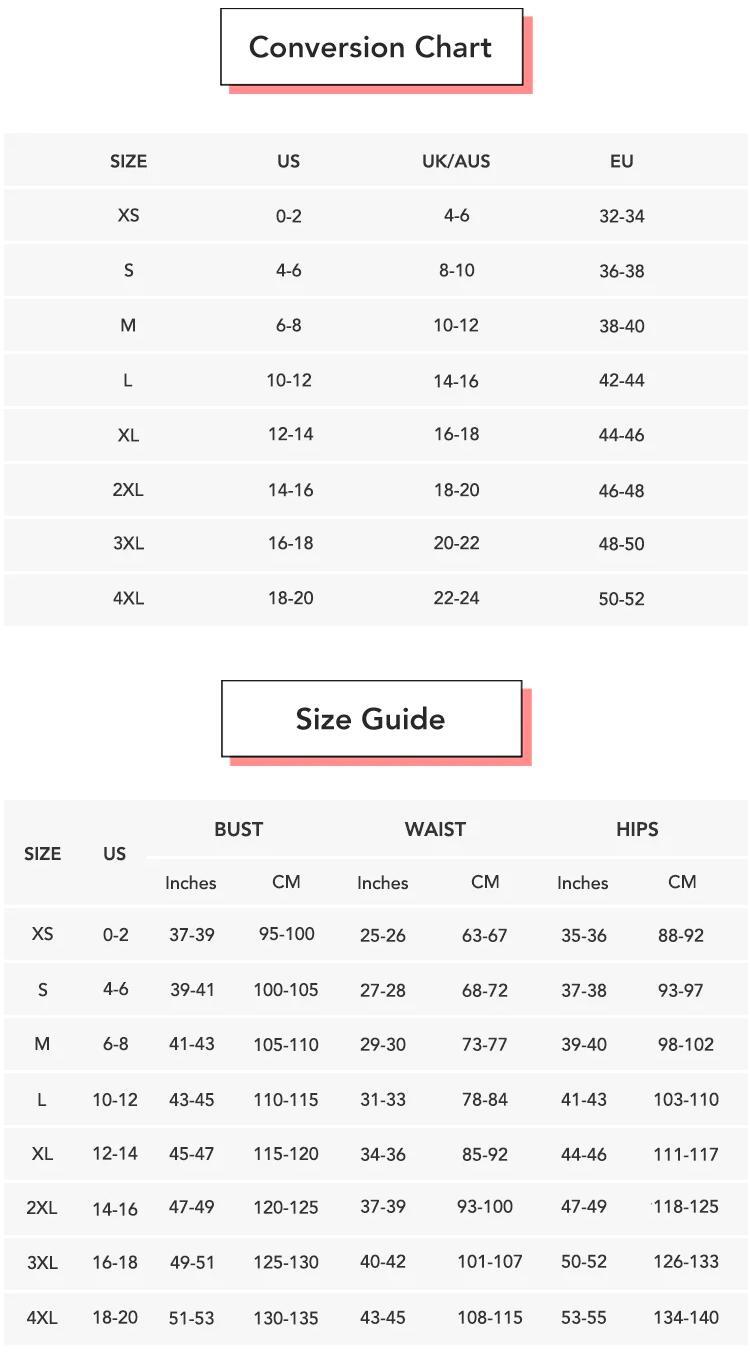 Conversion Chart

| SIZE | US | UK/AUS | EU |
|---|---|---|---|
| XS | 0-2 | 4-6 | 32-34 |
| S | 4-6 | 8-10 | 36-38 |
| M | 6-8 | 10-12 | 38-40 |
| L | 10-12 | 14-16 | 42-44 |
| XL | 12-14 | 16-18 | 44-46 |
| 2XL | 14-16 | 18-20 | 46-48 |
| 3XL | 16-18 | 20-22 | 48-50 |
| 4XL | 18-20 | 22-24 | 50-52 |

Size Guide

| SIZE | US | BUST Inches | BUST CM | WAIST Inches | WAIST CM | HIPS Inches | HIPS CM |
|---|---|---|---|---|---|---|---|
| XS | 0-2 | 37-39 | 95-100 | 25-26 | 63-67 | 35-36 | 88-92 |
| S | 4-6 | 39-41 | 100-105 | 27-28 | 68-72 | 37-38 | 93-97 |
| M | 6-8 | 41-43 | 105-110 | 29-30 | 73-77 | 39-40 | 98-102 |
| L | 10-12 | 43-45 | 110-115 | 31-33 | 78-84 | 41-43 | 103-110 |
| XL | 12-14 | 45-47 | 115-120 | 34-36 | 85-92 | 44-46 | 111-117 |
| 2XL | 14-16 | 47-49 | 120-125 | 37-39 | 93-100 | 47-49 | 118-125 |
| 3XL | 16-18 | 49-51 | 125-130 | 40-42 | 101-107 | 50-52 | 126-133 |
| 4XL | 18-20 | 51-53 | 130-135 | 43-45 | 108-115 | 53-55 | 134-140 |